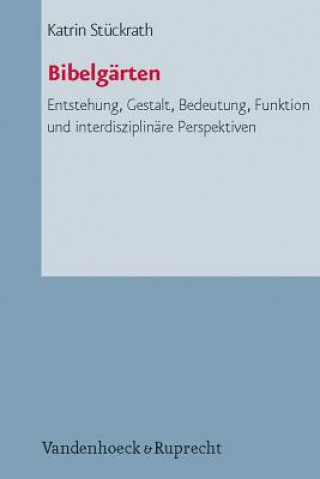 Katrin Stückrath

Bibelgärten

Entstehung, Gestalt, Bedeutung, Funktion und interdisziplinäre Perspektiven

Vandenhoeck & Ruprecht